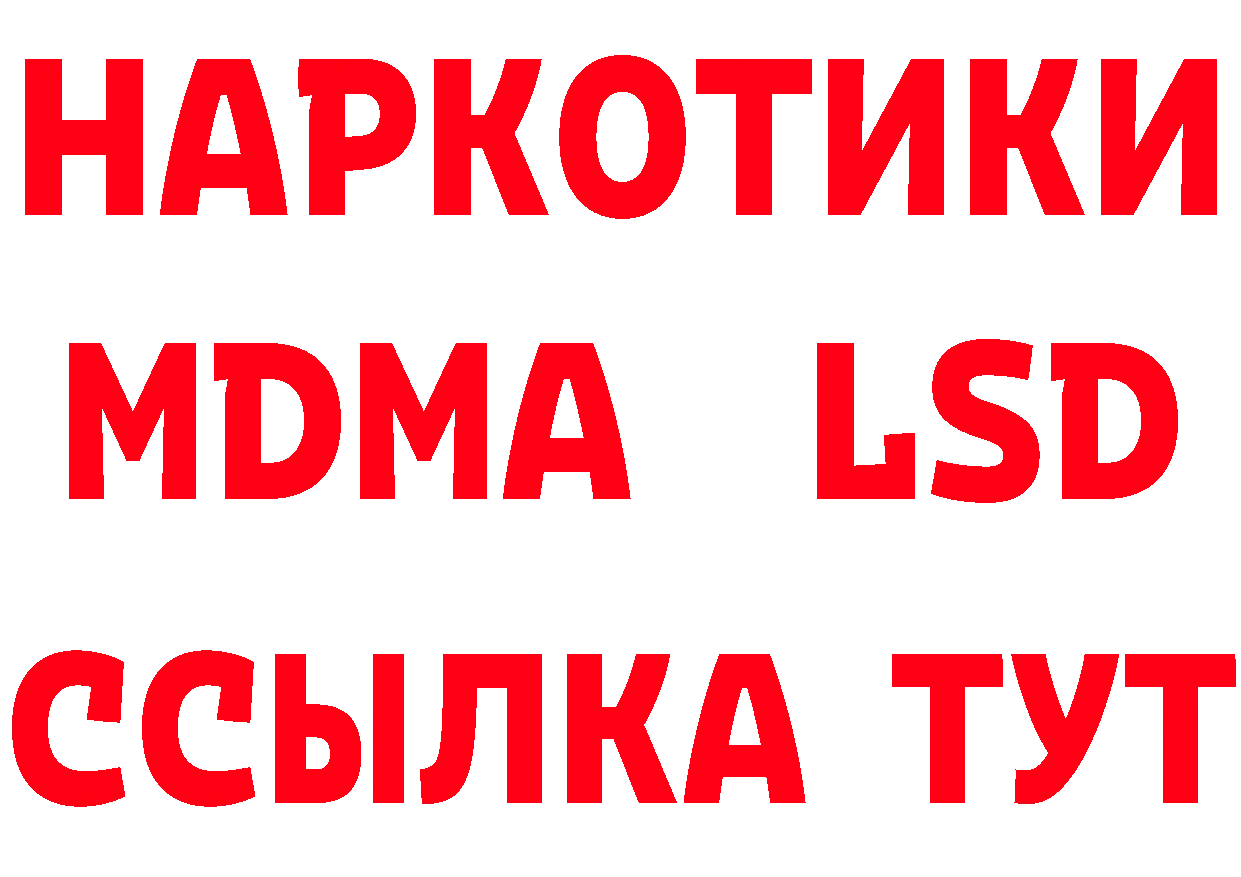 НАРКОТИКИ
MDMA LSD
ССЫЛКА ТУТ